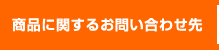 商品に関するお問い合わせ先